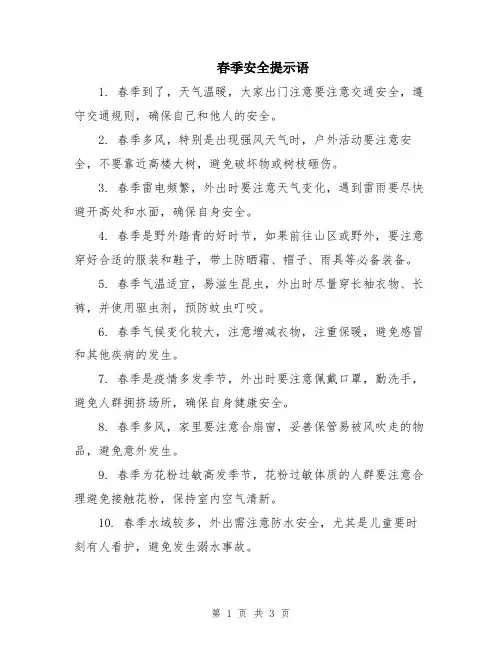 春季安全提示语

1. 春季到了，天气温暖，大家出门注意要注意交通安全，遵守交通规则，确保自己和他人的安全。

2. 春季多风，特别是出现强风天气时，户外活动要注意安全，不要靠近高楼大树，避免破坏物或树枝砸伤。

3. 春季雷电频繁，外出时要注意天气变化，遇到雷雨要尽快避开高处和水面，确保自身安全。

4. 春季是野外踏青的好时节，如果前往山区或野外，要注意穿好合适的服装和鞋子，带上防晒霜、帽子、雨具等必备装备。

5. 春季气温适宜，易滋生昆虫，外出时尽量穿长袖衣物、长裤，并使用驱虫剂，预防蚊虫叮咬。

6. 春季气候变化较大，注意增减衣物，注重保暖，避免感冒和其他疾病的发生。

7. 春季是疫情多发季节，外出时要注意佩戴口罩，勤洗手，避免人群拥挤场所，确保自身健康安全。

8. 春季多风，家里要注意合扇窗，妥善保管易被风吹走的物品，避免意外发生。

9. 春季为花粉过敏高发季节，花粉过敏体质的人群要注意合理避免接触花粉，保持室内空气清新。

10. 春季水域较多，外出需注意防水安全，尤其是儿童要时刻有人看护，避免发生溺水事故。

第 1 页 共 3 页